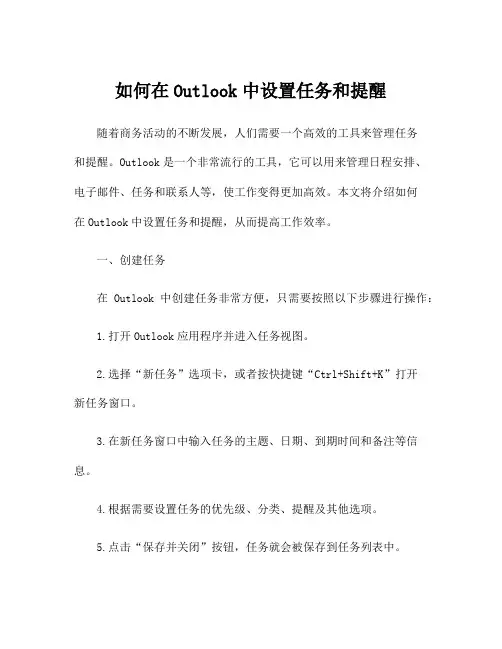 如何在 Outlook 中设置任务和提醒

随着商务活动的不断发展，人们需要一个高效的工具来管理任务和提醒。Outlook 是一个非常流行的工具，它可以用来管理日程安排、电子邮件、任务和联系人等，使工作变得更加高效。本文将介绍如何在 Outlook 中设置任务和提醒，从而提高工作效率。

一、创建任务

在 Outlook 中创建任务非常方便，只需要按照以下步骤进行操作：

1.打开 Outlook 应用程序并进入任务视图。

2.选择“新任务”选项卡，或者按快捷键“Ctrl+Shift+K”打开新任务窗口。

3.在新任务窗口中输入任务的主题、日期、到期时间和备注等信息。

4.根据需要设置任务的优先级、分类、提醒及其他选项。

5.点击“保存并关闭”按钮，任务就会被保存到任务列表中。